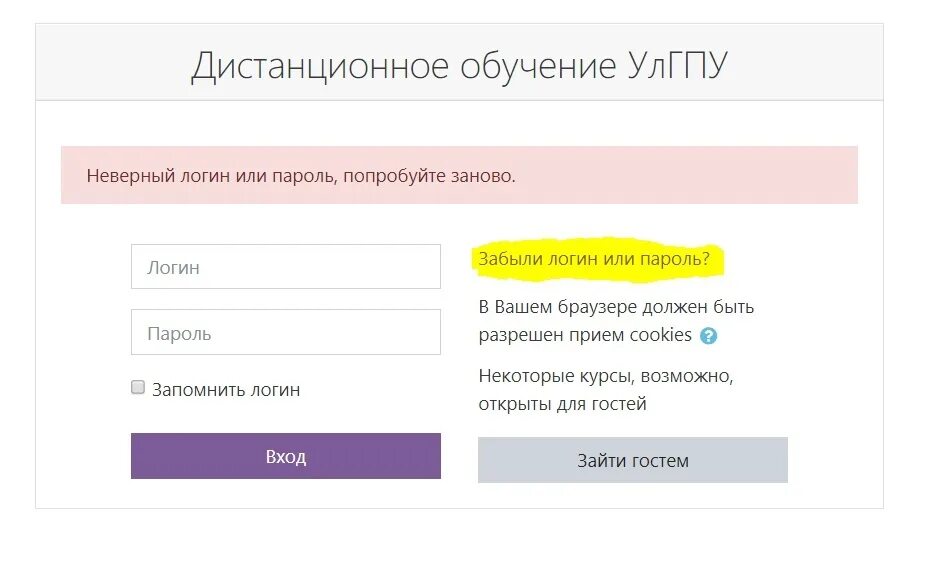 Дистанционное обучение УлГПУ

Неверный логин или пароль, попробуйте заново.

Логин

Пароль

Запомнить логин

Вход

Забыли логин или пароль?

В Вашем браузере должен быть разрешен прием cookies

Некоторые курсы, возможно, открыты для гостей

Зайти гостем